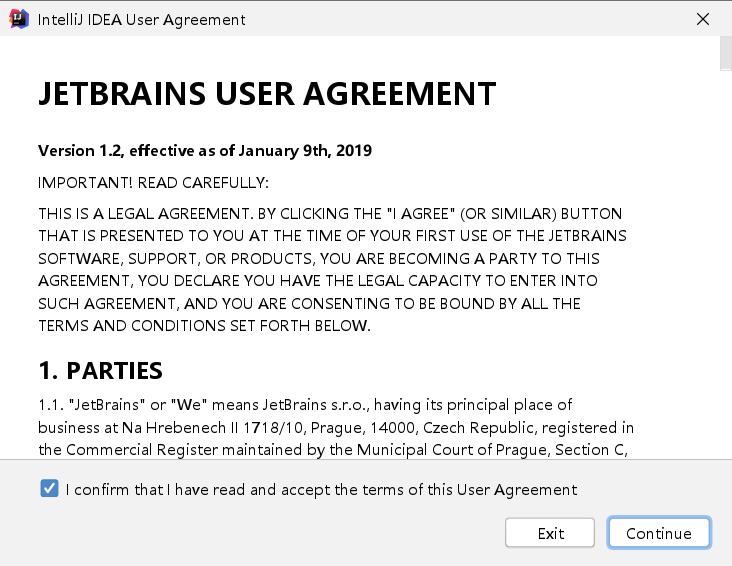 IntelliJ IDEA User Agreement

JETBRAINS USER AGREEMENT

Version 1.2, effective as of January 9th, 2019

IMPORTANT! READ CAREFULLY:

THIS IS A LEGAL AGREEMENT. BY CLICKING THE "I AGREE" (OR SIMILAR) BUTTON THAT IS PRESENTED TO YOU AT THE TIME OF YOUR FIRST USE OF THE JETBRAINS SOFTWARE, SUPPORT, OR PRODUCTS, YOU ARE BECOMING A PARTY TO THIS AGREEMENT, YOU DECLARE YOU HAVE THE LEGAL CAPACITY TO ENTER INTO SUCH AGREEMENT, AND YOU ARE CONSENTING TO BE BOUND BY ALL THE TERMS AND CONDITIONS SET FORTH BELOW.

1. PARTIES

1.1. "JetBrains" or "We" means JetBrains s.r.o., having its principal place of business at Na Hrebenech II 1718/10, Prague, 14000, Czech Republic, registered in the Commercial Register maintained by the Municipal Court of Prague, Section C,

I confirm that I have read and accept the terms of this User Agreement

Exit

Continue